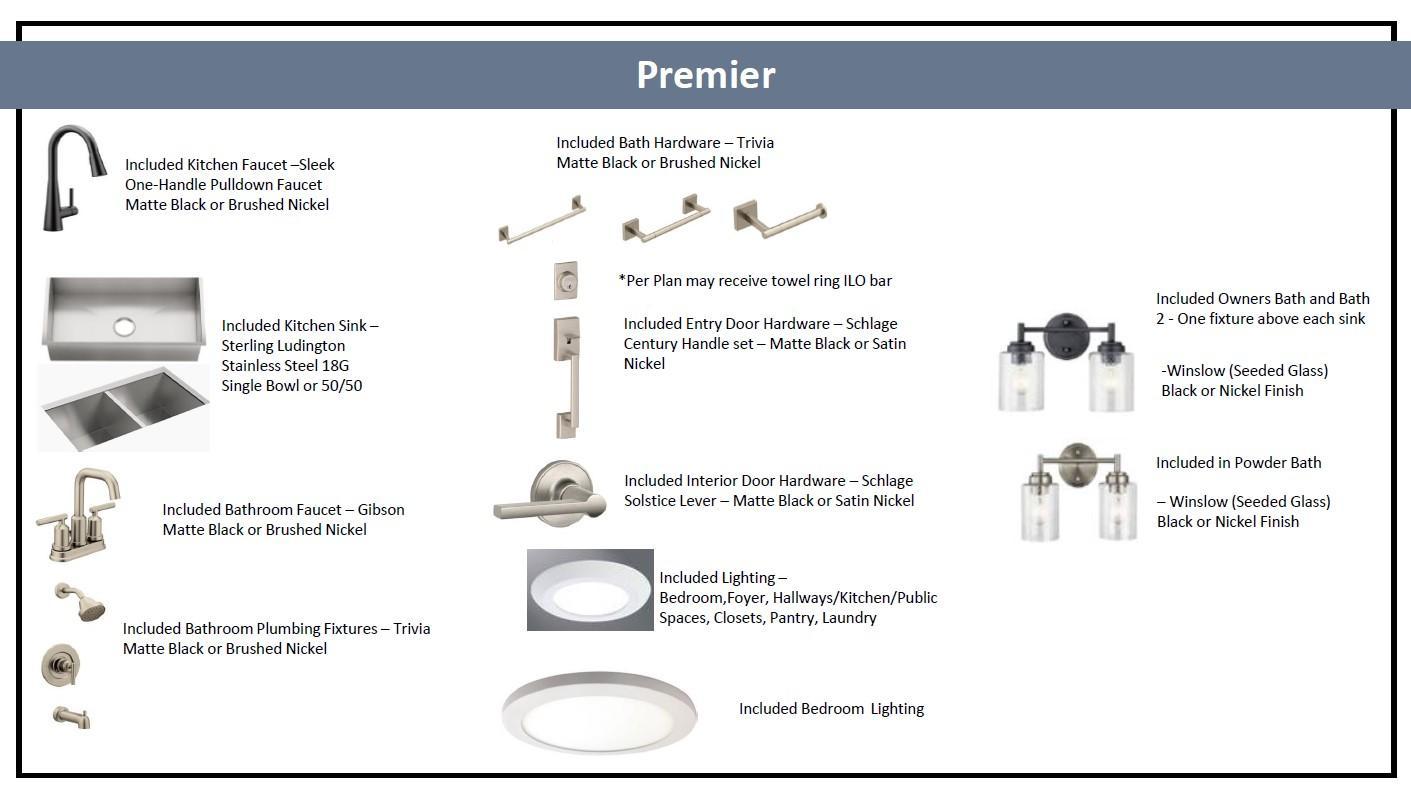 Premier

Included Kitchen Faucet –Sleek
One-Handle Pulldown Faucet
Matte Black or Brushed Nickel

Included Kitchen Sink –
Sterling Ludington
Stainless Steel 18G
Single Bowl or 50/50

Included Bathroom Faucet – Gibson
Matte Black or Brushed Nickel

Included Bathroom Plumbing Fixtures – Trivia
Matte Black or Brushed Nickel

Included Bath Hardware – Trivia
Matte Black or Brushed Nickel

*Per Plan may receive towel ring ILO bar

Included Entry Door Hardware – Schlage
Century Handle set – Matte Black or Satin Nickel

Included Interior Door Hardware – Schlage
Solstice Lever – Matte Black or Satin Nickel

Included Lighting –
Bedroom,Foyer, Hallways/Kitchen/Public Spaces, Closets, Pantry, Laundry

Included Bedroom Lighting

Included Owners Bath and Bath 2 - One fixture above each sink

-Winslow (Seeded Glass)
Black or Nickel Finish

Included in Powder Bath

– Winslow (Seeded Glass)
Black or Nickel Finish